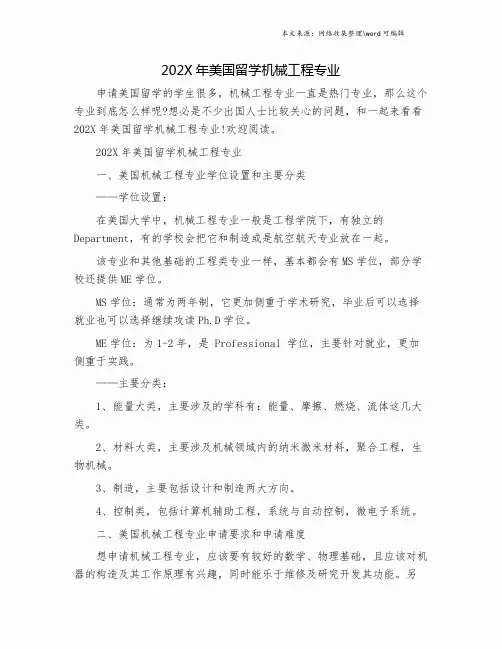 本文来源：网络收集整理\word 可编辑

202X 年美国留学机械工程专业

申请美国留学的学生很多，机械工程专业一直是热门专业，那么这个专业到底怎么样呢?想必是不少出国人士比较关心的问题，和一起来看看 202X 年美国留学机械工程专业!欢迎阅读。

202X 年美国留学机械工程专业

一、美国机械工程专业学位设置和主要分类

——学位设置：

在美国大学中，机械工程专业一般是工程学院下，有独立的 Department，有的学校会把它和制造或是航空航天专业放在一起。

该专业和其他基础的工程类专业一样，基本都会有 MS 学位，部分学校还提供 ME 学位。

MS 学位：通常为两年制，它更加侧重于学术研究，毕业后可以选择就业也可以选择继续攻读 Ph.D 学位。

ME 学位：为 1-2 年，是 Professional 学位，主要针对就业，更加侧重于实践。

——主要分类：

1、能量大类，主要涉及的学科有：能量、摩擦、燃烧、流体这几大类。

2、材料大类，主要涉及机械领域内的纳米微米材料，聚合工程，生物机械。

3、制造，主要包括设计和制造两大方向。

4、控制类，包括计算机辅助工程，系统与自动控制，微电子系统。

二、美国机械工程专业申请要求和申请难度

想申请机械工程专业，应该要有较好的数学、物理基础，且应该对机器的构造及其工作原理有兴趣，同时能乐于维修及研究开发其功能。另